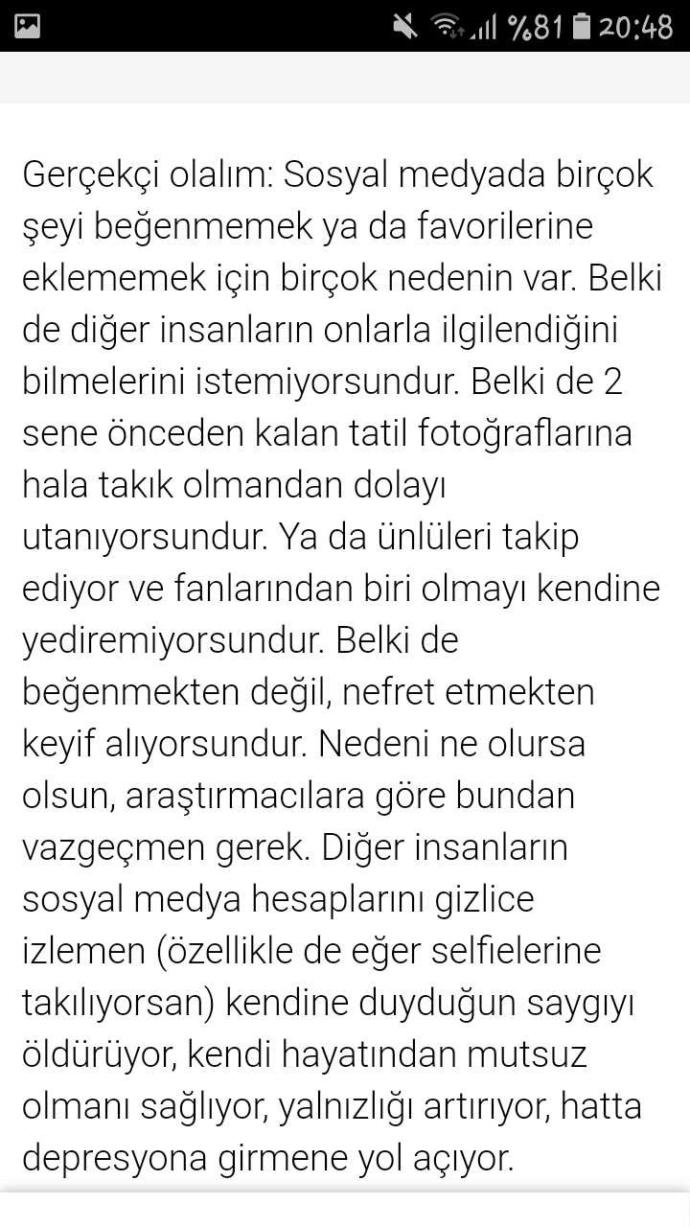 %81 20:48

Gerçekçi olalım: Sosyal medyada birçok şeyi beğenmemek ya da favorilerine eklememek için birçok nedenin var. Belki de diğer insanların onlarla ilgilendiğini bilmelerini istemiyorsundur. Belki de 2 sene önceden kalan tatil fotoğraflarına hala takık olmandan dolayı utanıyorsundur. Ya da ünlüleri takip ediyor ve fanlarından biri olmayı kendine yediremiyorsundur. Belki de beğenmekten değil, nefret etmekten keyif alıyorsundur. Nedeni ne olursa olsun, araştırmacılara göre bundan vazgeçmen gerek. Diğer insanların sosyal medya hesaplarını gizlice izlemen (özellikle de eğer selfielerine takılıyorsan) kendine duyduğun saygıyı öldürüyor, kendi hayatından mutsuz olmanı sağlıyor, yalnızlığı artırıyor, hatta depresyona girmene yol açıyor.